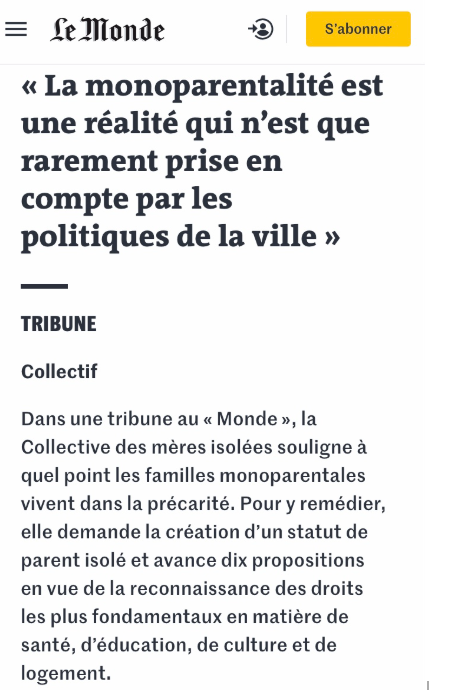 Le Monde

S'abonner

« La monoparentalité est une réalité qui n'est que rarement prise en compte par les politiques de la ville »

TRIBUNE

Collectif

Dans une tribune au « Monde », la Collective des mères isolées souligne à quel point les familles monoparentales vivent dans la précarité. Pour y remédier, elle demande la création d'un statut de parent isolé et avance dix propositions en vue de la reconnaissance des droits les plus fondamentaux en matière de santé, d'éducation, de culture et de logement.